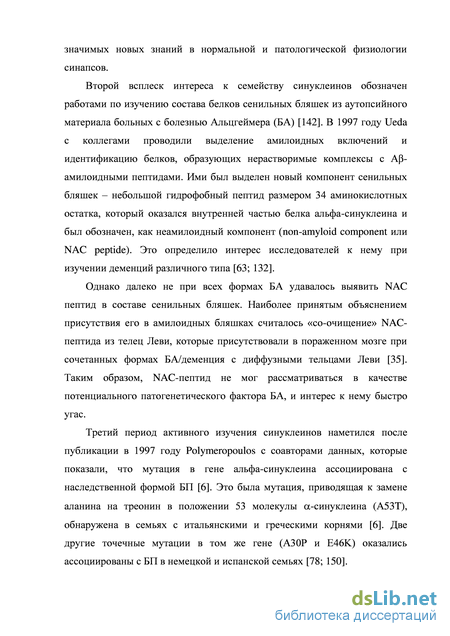 значимых новых знаний в нормальной и патологической физиологии синапсов.

Второй всплеск интереса к семейству синуклеинов обозначен работами по изучению состава белков сенильных бляшек из аутопсийного материала больных с болезнью Альцгеймера (БА) [142]. В 1997 году Ueda с коллегами проводили выделение амилоидных включений и идентификацию белков, образующих нерастворимые комплексы с Aβ-амилоидными пептидами. Ими был выделен новый компонент сенильных бляшек – небольшой гидрофобный пептид размером 34 аминокислотных остатка, который оказался внутренней частью белка альфа-синуклеина и был обозначен, как неамилоидный компонент (non-amyloid component или NAC peptide). Это определило интерес исследователей к нему при изучении деменций различного типа [63; 132].

Однако далеко не при всех формах БА удавалось выявить NAC пептид в составе сенильных бляшек. Наиболее принятым объяснением присутствия его в амилоидных бляшках считалось «со-очищение» NAC-пептида из телец Леви, которые присутствовали в пораженном мозге при сочетанных формах БА/деменция с диффузными тельцами Леви [35]. Таким образом, NAC-пептид не мог рассматриваться в качестве потенциального патогенетического фактора БА, и интерес к нему быстро угас.

Третий период активного изучения синуклеинов наметился после публикации в 1997 году Polymeropoulos с соавторами данных, которые показали, что мутация в гене альфа-синуклеина ассоциирована с наследственной формой БП [6]. Это была мутация, приводящая к замене аланина на треонин в положении 53 молекулы α-синуклеина (A53T), обнаружена в семьях с итальянскими и греческими корнями [6]. Две другие точечные мутации в том же гене (A30P и E46K) оказались ассоциированы с БП в немецкой и испанской семьях [78; 150].

dsLib.net
библиотека диссертаций